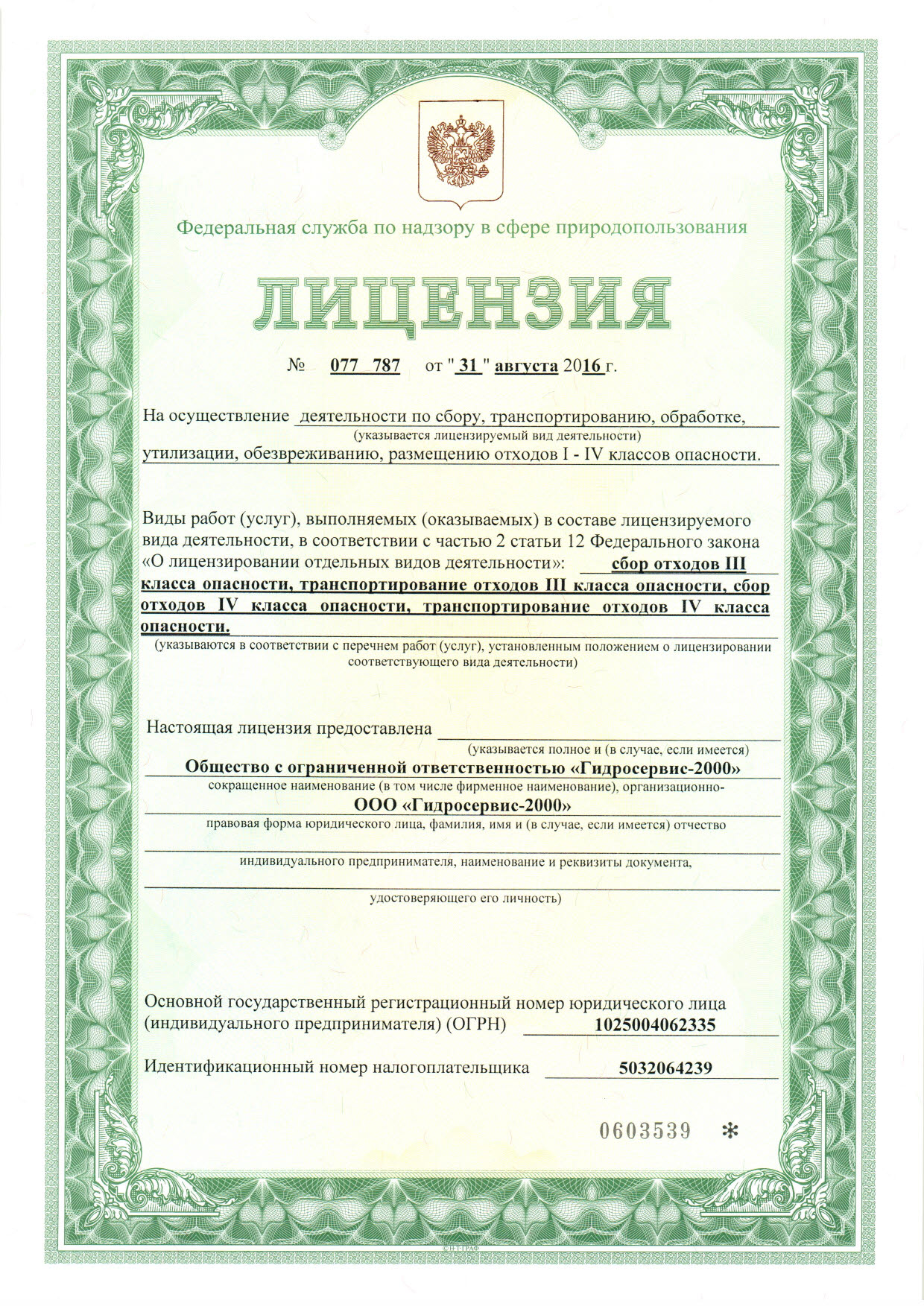 Федеральная служба по надзору в сфере природопользования

ЛИЦЕНЗИЯ

№ 077 787 от " 31 " августа 2016 г.

На осуществление деятельности по сбору, транспортированию, обработке,
(указывается лицензируемый вид деятельности)
утилизации, обезвреживанию, размещению отходов I - IV классов опасности.

Виды работ (услуг), выполняемых (оказываемых) в составе лицензируемого вида деятельности, в соответствии с частью 2 статьи 12 Федерального закона «О лицензировании отдельных видов деятельности»: сбор отходов III класса опасности, транспортирование отходов III класса опасности, сбор отходов IV класса опасности, транспортирование отходов IV класса опасности.
(указываются в соответствии с перечнем работ (услуг), установленным положением о лицензировании соответствующего вида деятельности)

Настоящая лицензия предоставлена
(указывается полное и (в случае, если имеется)
Общество с ограниченной ответственностью «Гидросервис-2000»
сокращенное наименование (в том числе фирменное наименование), организационно-
ООО «Гидросервис-2000»
правовая форма юридического лица, фамилия, имя и (в случае, если имеется) отчество
индивидуального предпринимателя, наименование и реквизиты документа,
удостоверяющего его личность)

Основной государственный регистрационный номер юридического лица (индивидуального предпринимателя) (ОГРН) 1025004062335

Идентификационный номер налогоплательщика 5032064239

0603539 *

©НТ-ГРАФ